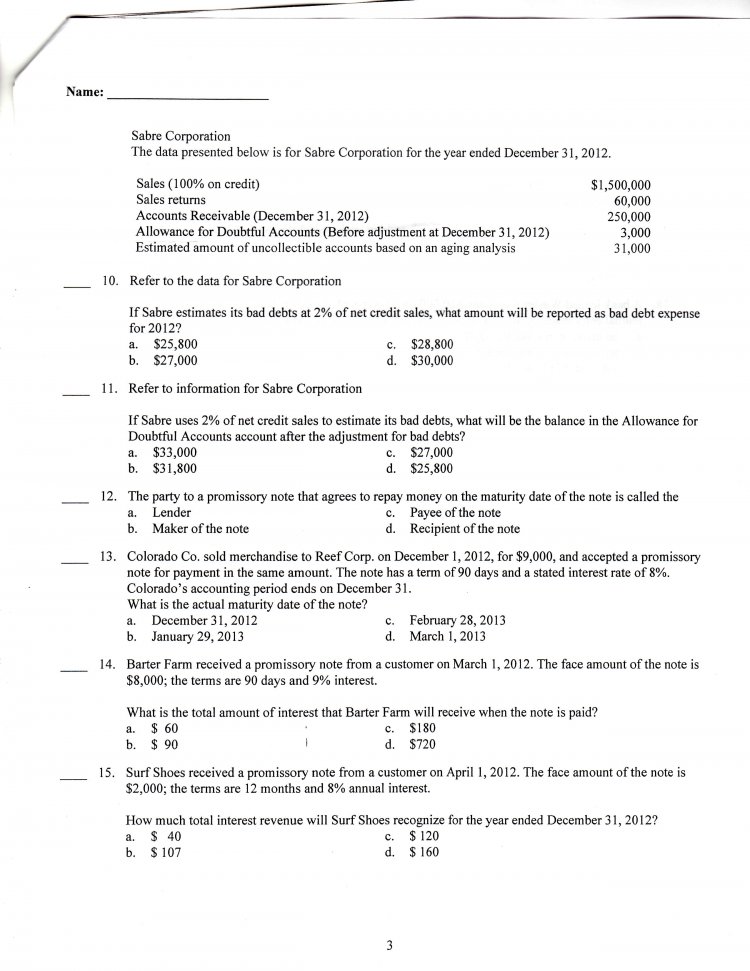 Name: ____________________

Sabre Corporation
The data presented below is for Sabre Corporation for the year ended December 31, 2012.

| | |
|---|---|
| Sales (100% on credit) | \$1,500,000 |
| Sales returns | 60,000 |
| Accounts Receivable (December 31, 2012) | 250,000 |
| Allowance for Doubtful Accounts (Before adjustment at December 31, 2012) | 3,000 |
| Estimated amount of uncollectible accounts based on an aging analysis | 31,000 |

____ 10. Refer to the data for Sabre Corporation

If Sabre estimates its bad debts at 2% of net credit sales, what amount will be reported as bad debt expense for 2012?
a. \$25,800
b. \$27,000
c. \$28,800
d. \$30,000

____ 11. Refer to information for Sabre Corporation

If Sabre uses 2% of net credit sales to estimate its bad debts, what will be the balance in the Allowance for Doubtful Accounts account after the adjustment for bad debts?
a. \$33,000
b. \$31,800
c. \$27,000
d. \$25,800

____ 12. The party to a promissory note that agrees to repay money on the maturity date of the note is called the
a. Lender
b. Maker of the note
c. Payee of the note
d. Recipient of the note

____ 13. Colorado Co. sold merchandise to Reef Corp. on December 1, 2012, for \$9,000, and accepted a promissory note for payment in the same amount. The note has a term of 90 days and a stated interest rate of 8%. Colorado's accounting period ends on December 31.
What is the actual maturity date of the note?
a. December 31, 2012
b. January 29, 2013
c. February 28, 2013
d. March 1, 2013

____ 14. Barter Farm received a promissory note from a customer on March 1, 2012. The face amount of the note is \$8,000; the terms are 90 days and 9% interest.

What is the total amount of interest that Barter Farm will receive when the note is paid?
a. \$ 60
b. \$ 90
c. \$180
d. \$720

____ 15. Surf Shoes received a promissory note from a customer on April 1, 2012. The face amount of the note is \$2,000; the terms are 12 months and 8% annual interest.

How much total interest revenue will Surf Shoes recognize for the year ended December 31, 2012?
a. \$ 40
b. \$ 107
c. \$ 120
d. \$ 160

3